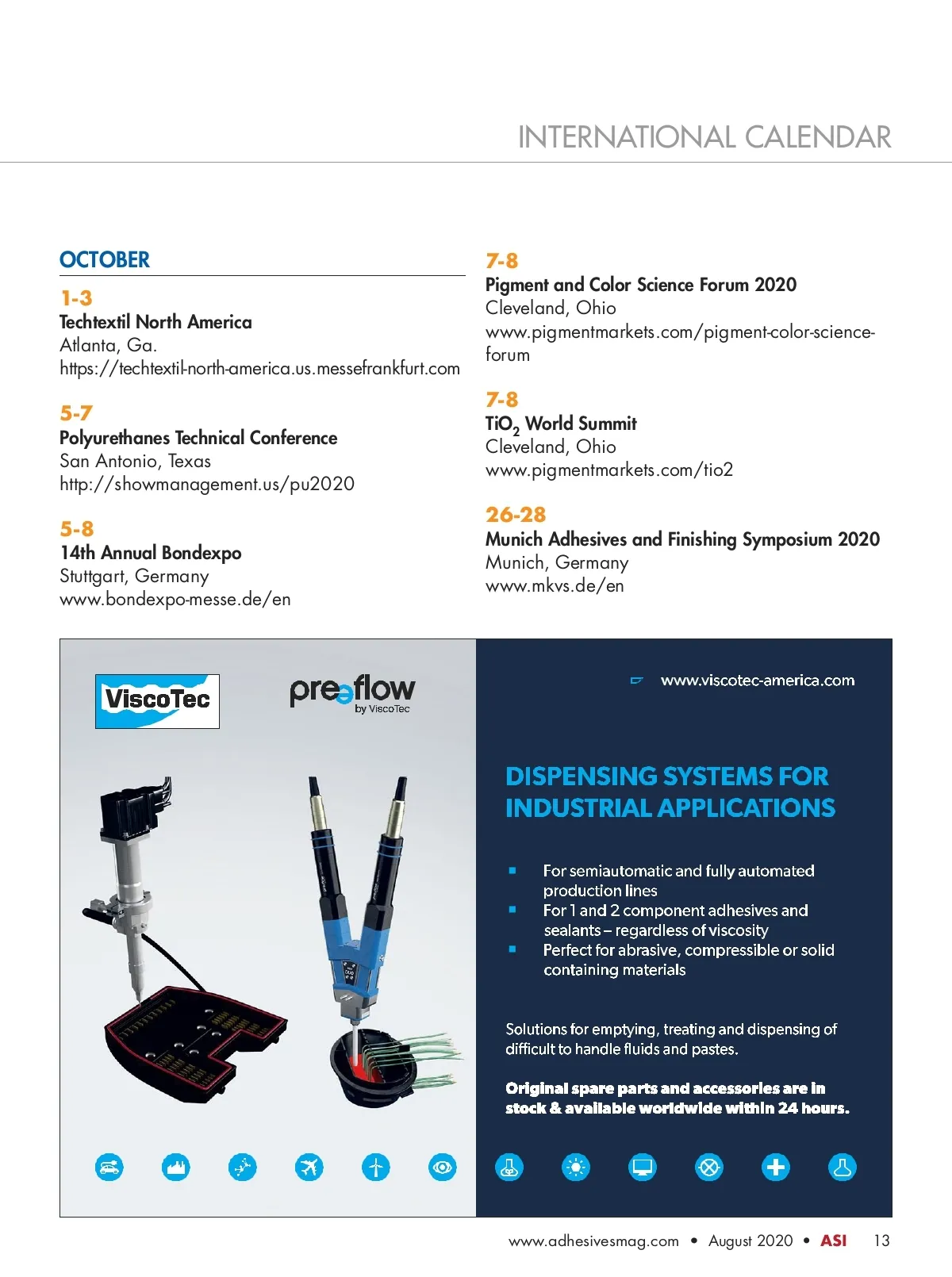 INTERNATIONAL CALENDAR

OCTOBER

1-3
Techtextil North America
Atlanta, Ga.
https://techtextil-north-america.us.messefrankfurt.com

5-7
Polyurethanes Technical Conference
San Antonio, Texas
http://showmanagement.us/pu2020

5-8
14th Annual Bondexpo
Stuttgart, Germany
www.bondexpo-messe.de/en

7-8
Pigment and Color Science Forum 2020
Cleveland, Ohio
www.pigmentmarkets.com/pigment-color-science-forum

7-8
$TiO_2$ World Summit
Cleveland, Ohio
www.pigmentmarkets.com/tio2

26-28
Munich Adhesives and Finishing Symposium 2020
Munich, Germany
www.mkvs.de/en

ViscoTec

preeflow by ViscoTec

www.viscotec-america.com

DISPENSING SYSTEMS FOR INDUSTRIAL APPLICATIONS

For semiautomatic and fully automated production lines
For 1 and 2 component adhesives and sealants – regardless of viscosity
Perfect for abrasive, compressible or solid containing materials

Solutions for emptying, treating and dispensing of difficult to handle fluids and pastes.

Original spare parts and accessories are in stock & available worldwide within 24 hours.

www.adhesivesmag.com • August 2020 • ASI 13